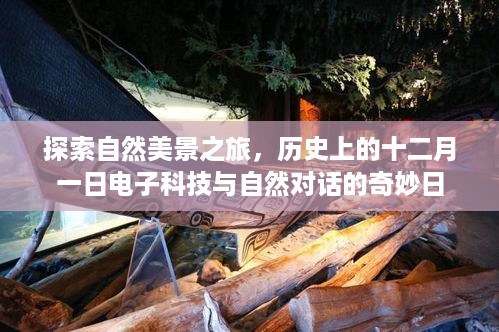 探索自然美景之旅，历史上的十二月一日电子科技与自然对话的奇妙日